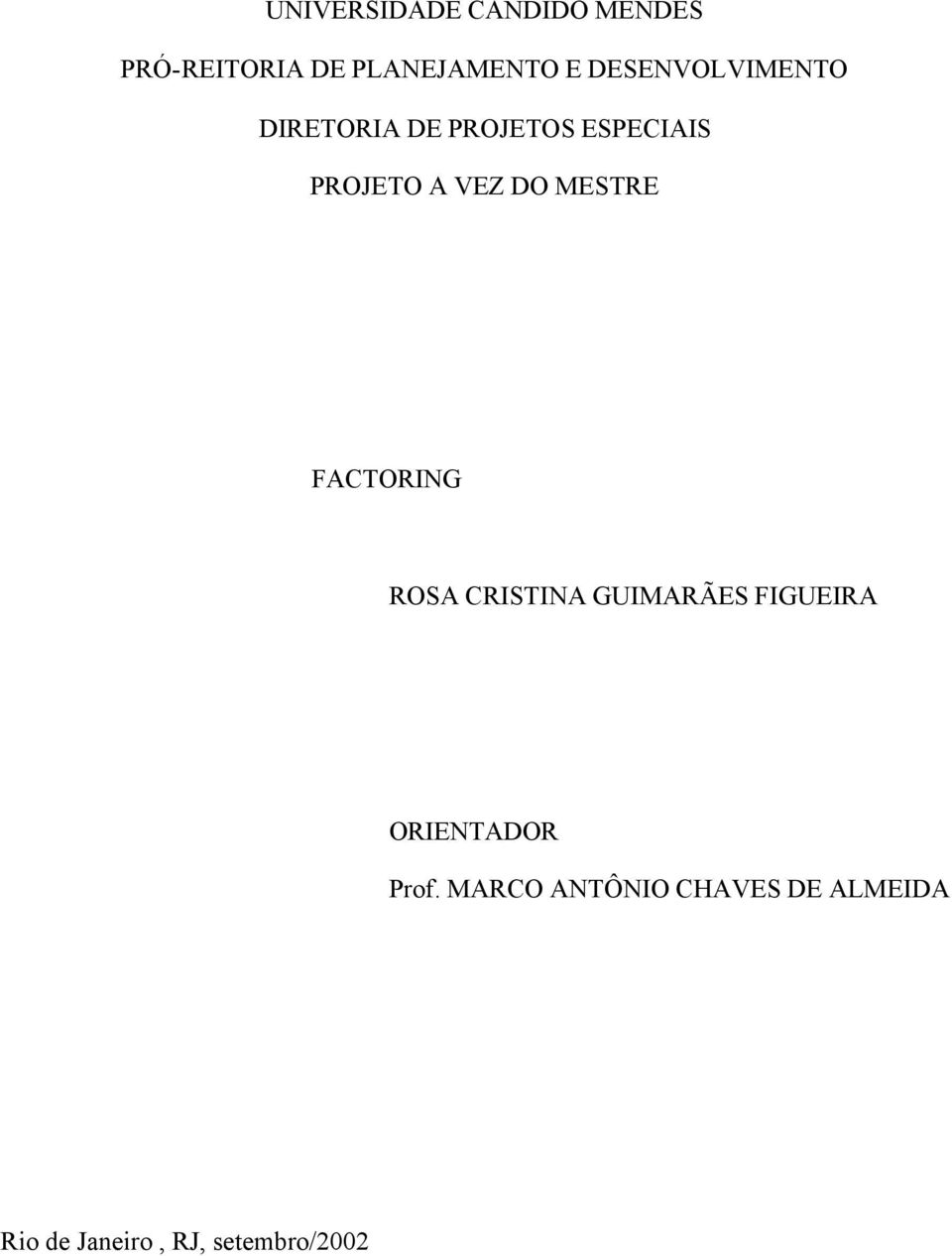 UNIVERSIDADE CANDIDO MENDES

PRÓ-REITORIA DE PLANEJAMENTO E DESENVOLVIMENTO

DIRETORIA DE PROJETOS ESPECIAIS

PROJETO A VEZ DO MESTRE

FACTORING

ROSA CRISTINA GUIMARÃES FIGUEIRA

ORIENTADOR

Prof. MARCO ANTÔNIO CHAVES DE ALMEIDA

Rio de Janeiro , RJ, setembro/2002